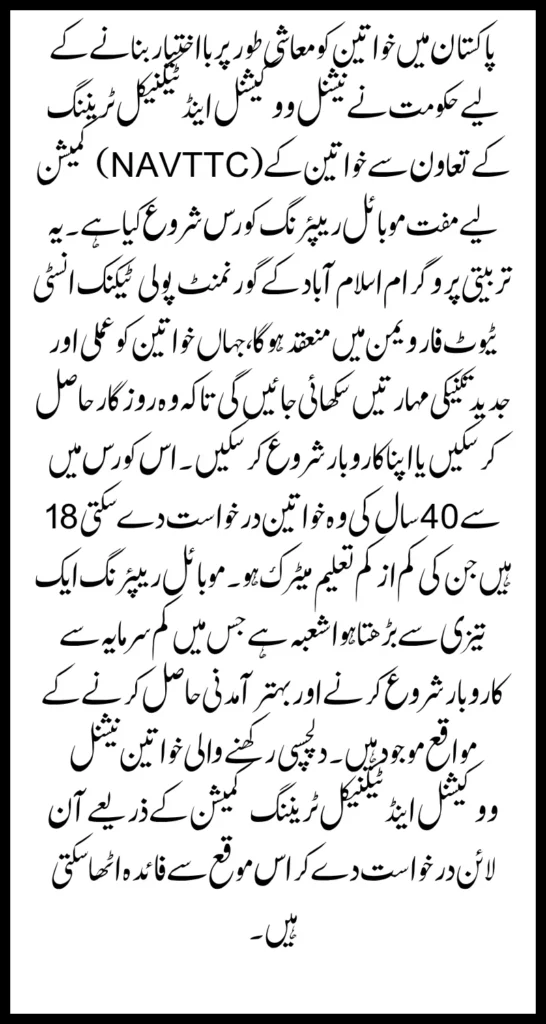 پاکستان میں خواتین کو معاشی طور پر بااختیار بنانے کے لیے حکومت نے نیشنل ووکیشنل اینڈ ٹیکنیکل ٹریننگ کمیشن (NAVTTC) کے تعاون سے خواتین کے لیے مفت موبائل ریپئرنگ کورس شروع کیا ہے۔ یہ تربیتی پروگرام اسلام آباد کے گورنمنٹ پولی ٹیکنک انسٹی ٹیوٹ فار ویمن میں منعقد ہوگا، جہاں خواتین کو عملی اور جدید تکنیکی مہارتیں سکھائی جائیں گی تاکہ وہ روزگار حاصل کر سکیں یا اپنا کاروبار شروع کر سکیں۔ اس کورس میں 18 سے 40 سال کی وہ خواتین درخواست دے سکتی ہیں جن کی کم از کم تعلیم میٹرک ہو۔ موبائل ریپئرنگ ایک تیزی سے بڑھتا ہوا شعبہ ہے جس میں کم سرمایہ سے کاروبار شروع کرنے اور بہتر آمدنی حاصل کرنے کے مواقع موجود ہیں۔ دلچسپی رکھنے والی خواتین نیشنل ووکیشنل اینڈ ٹیکنیکل ٹریننگ کمیشن کے ذریعے آن لائن درخواست دے کر اس موقع سے فائدہ اٹھا سکتی ہیں۔